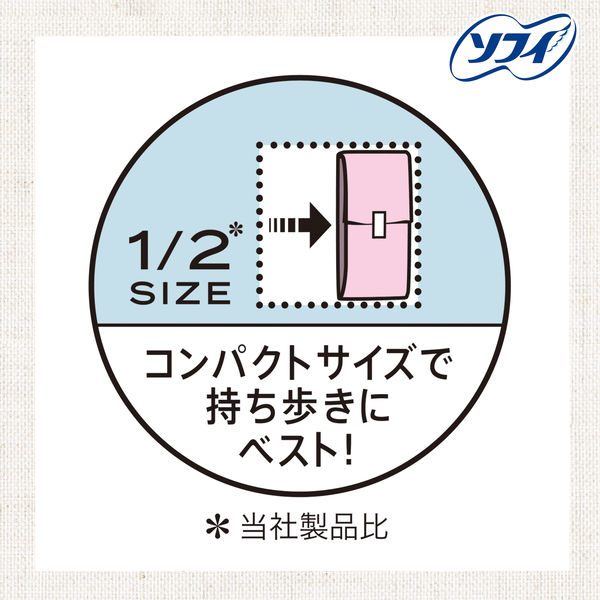 ソフィ

1/2*
SIZE

コンパクトサイズで
持ち歩きに
ベスト!

* 当社製品比